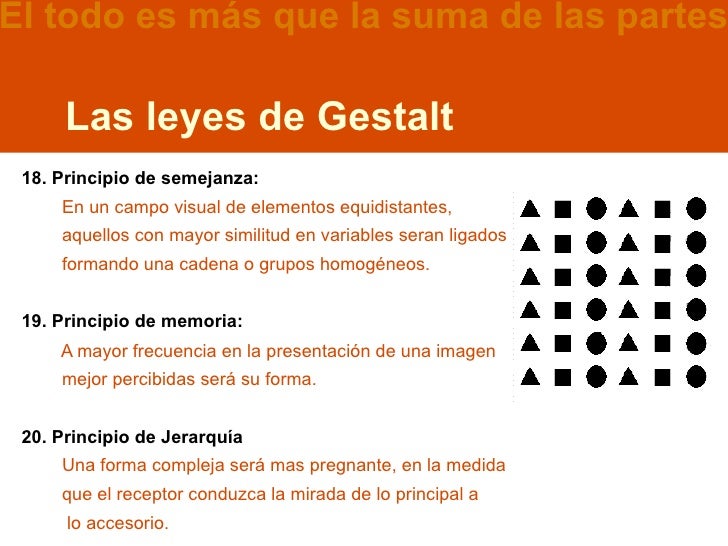 El todo es más que la suma de las partes

Las leyes de Gestalt

18. Principio de semejanza:

En un campo visual de elementos equidistantes, aquellos con mayor similitud en variables seran ligados formando una cadena o grupos homogéneos.

19. Principio de memoria:

A mayor frecuencia en la presentación de una imagen mejor percibidas será su forma.

20. Principio de Jerarquía

Una forma compleja será mas pregnante, en la medida que el receptor conduzca la mirada de lo principal a lo accesorio.